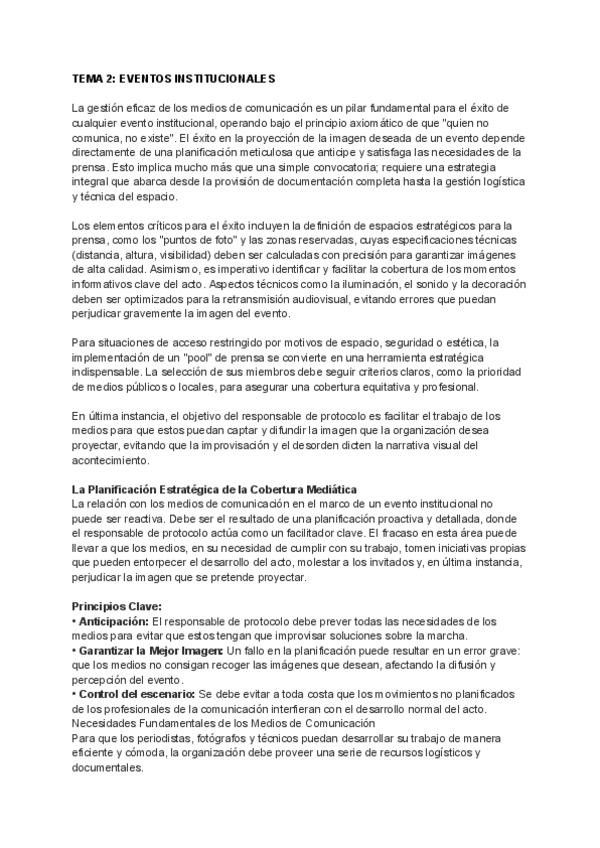 TEMA 2: EVENTOS INSTITUCIONALES

La gestión eficaz de los medios de comunicación es un pilar fundamental para el éxito de cualquier evento institucional, operando bajo el principio axiomático de que "quien no comunica, no existe". El éxito en la proyección de la imagen deseada de un evento depende directamente de una planificación meticulosa que anticipe y satisfaga las necesidades de la prensa. Esto implica mucho más que una simple convocatoria; requiere una estrategia integral que abarca desde la provisión de documentación completa hasta la gestión logística y técnica del espacio.

Los elementos críticos para el éxito incluyen la definición de espacios estratégicos para la prensa, como los "puntos de foto" y las zonas reservadas, cuyas especificaciones técnicas (distancia, altura, visibilidad) deben ser calculadas con precisión para garantizar imágenes de alta calidad. Asimismo, es imperativo identificar y facilitar la cobertura de los momentos informativos clave del acto. Aspectos técnicos como la iluminación, el sonido y la decoración deben ser optimizados para la retransmisión audiovisual, evitando errores que puedan perjudicar gravemente la imagen del evento.

Para situaciones de acceso restringido por motivos de espacio, seguridad o estética, la implementación de un "pool" de prensa se convierte en una herramienta estratégica indispensable. La selección de sus miembros debe seguir criterios claros, como la prioridad de medios públicos o locales, para asegurar una cobertura equitativa y profesional.

En última instancia, el objetivo del responsable de protocolo es facilitar el trabajo de los medios para que estos puedan captar y difundir la imagen que la organización desea proyectar, evitando que la improvisación y el desorden dicten la narrativa visual del acontecimiento.

La Planificación Estratégica de la Cobertura Mediática
La relación con los medios de comunicación en el marco de un evento institucional no puede ser reactiva. Debe ser el resultado de una planificación proactiva y detallada, donde el responsable de protocolo actúa como un facilitador clave. El fracaso en esta área puede llevar a que los medios, en su necesidad de cumplir con su trabajo, tomen iniciativas propias que pueden entorpecer el desarrollo del acto, molestar a los invitados y, en última instancia, perjudicar la imagen que se pretende proyectar.

Principios Clave:
• Anticipación: El responsable de protocolo debe prever todas las necesidades de los medios para evitar que estos tengan que improvisar soluciones sobre la marcha.
• Garantizar la Mejor Imagen: Un fallo en la planificación puede resultar en un error grave: que los medios no consigan recoger las imágenes que desean, afectando la difusión y percepción del evento.
• Control del escenario: Se debe evitar a toda costa que los movimientos no planificados de los profesionales de la comunicación interfieran con el desarrollo normal del acto.
Necesidades Fundamentales de los Medios de Comunicación
Para que los periodistas, fotógrafos y técnicos puedan desarrollar su trabajo de manera eficiente y cómoda, la organización debe proveer una serie de recursos logísticos y documentales.